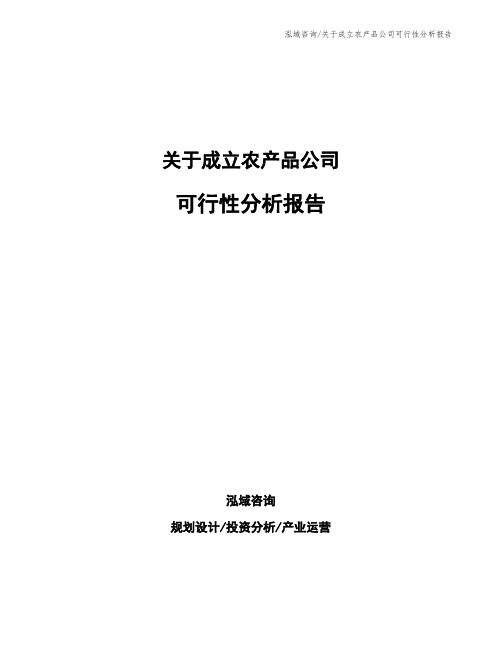 泓域咨询/关于成立农产品公司可行性分析报告

关于成立农产品公司

可行性分析报告

泓域咨询

规划设计/投资分析/产业运营